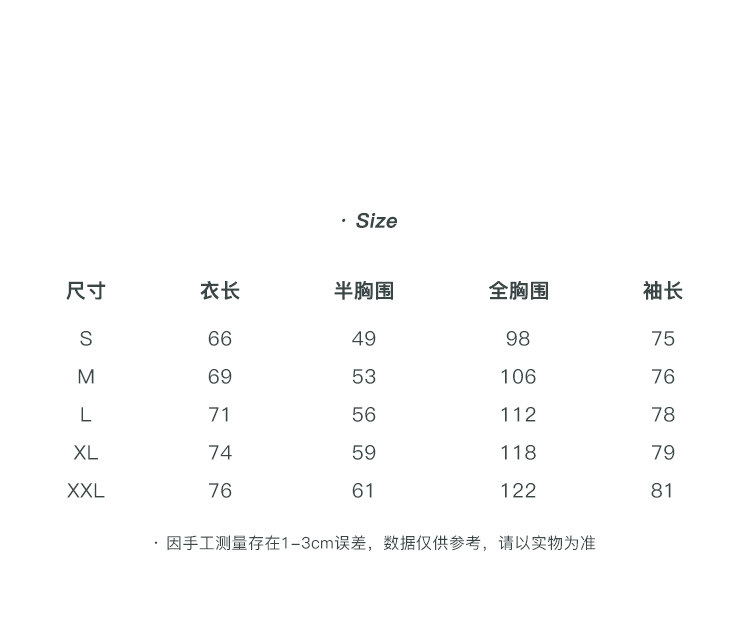 · Size

| 尺寸 | 衣长 | 半胸围 | 全胸围 | 袖长 |
|---|---|---|---|---|
| S | 66 | 49 | 98 | 75 |
| M | 69 | 53 | 106 | 76 |
| L | 71 | 56 | 112 | 78 |
| XL | 74 | 59 | 118 | 79 |
| XXL | 76 | 61 | 122 | 81 |

· 因手工测量存在1-3cm误差，数据仅供参考，请以实物为准